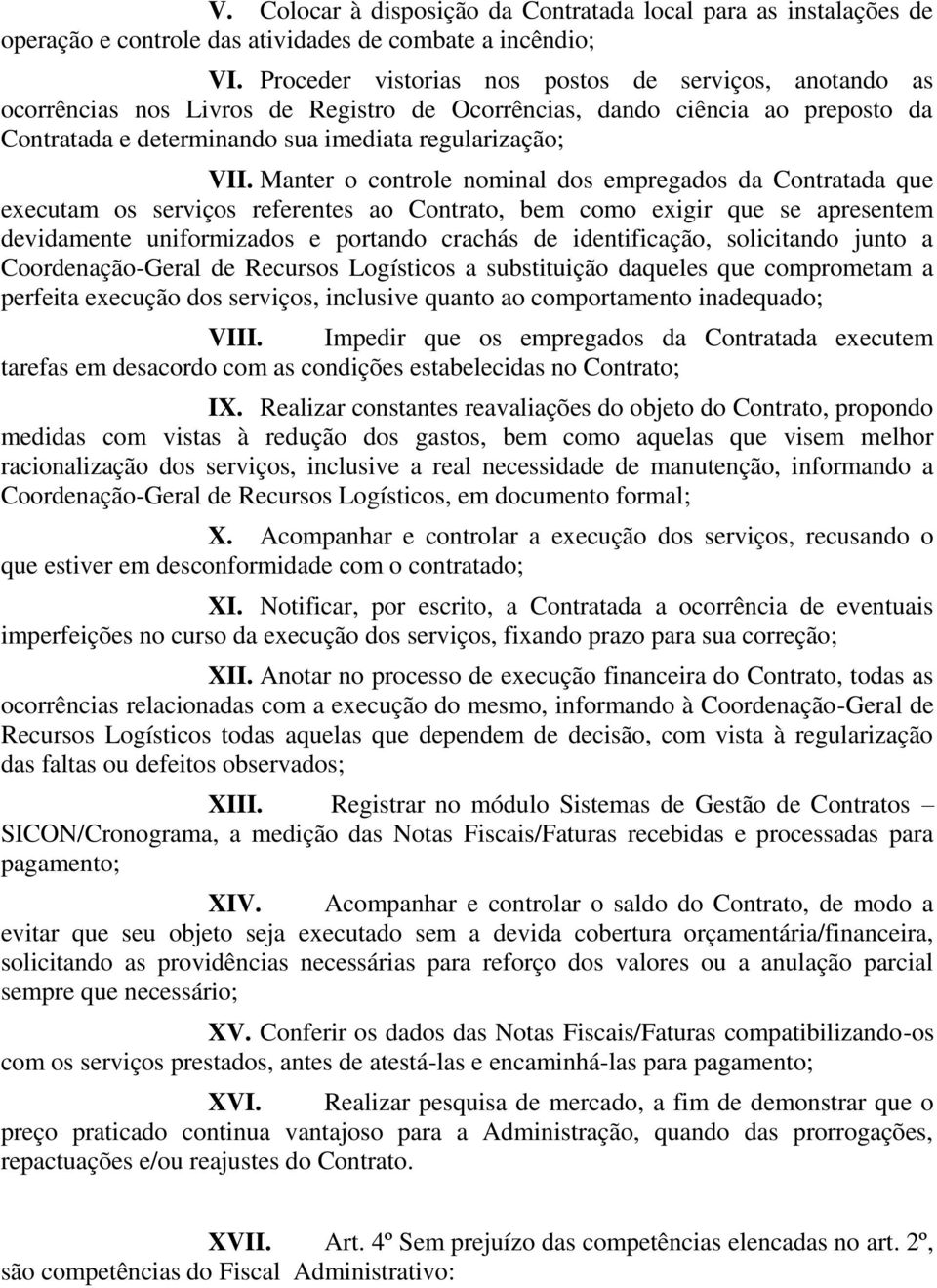 V. Colocar à disposição da Contratada local para as instalações de operação e controle das atividades de combate a incêndio;

VI. Proceder vistorias nos postos de serviços, anotando as ocorrências nos Livros de Registro de Ocorrências, dando ciência ao preposto da Contratada e determinando sua imediata regularização;

VII. Manter o controle nominal dos empregados da Contratada que executam os serviços referentes ao Contrato, bem como exigir que se apresentem devidamente uniformizados e portando crachás de identificação, solicitando junto a Coordenação-Geral de Recursos Logísticos a substituição daqueles que comprometam a perfeita execução dos serviços, inclusive quanto ao comportamento inadequado;

VIII. Impedir que os empregados da Contratada executem tarefas em desacordo com as condições estabelecidas no Contrato;

IX. Realizar constantes reavaliações do objeto do Contrato, propondo medidas com vistas à redução dos gastos, bem como aquelas que visem melhor racionalização dos serviços, inclusive a real necessidade de manutenção, informando a Coordenação-Geral de Recursos Logísticos, em documento formal;

X. Acompanhar e controlar a execução dos serviços, recusando o que estiver em desconformidade com o contratado;

XI. Notificar, por escrito, a Contratada a ocorrência de eventuais imperfeições no curso da execução dos serviços, fixando prazo para sua correção;

XII. Anotar no processo de execução financeira do Contrato, todas as ocorrências relacionadas com a execução do mesmo, informando à Coordenação-Geral de Recursos Logísticos todas aquelas que dependem de decisão, com vista à regularização das faltas ou defeitos observados;

XIII. Registrar no módulo Sistemas de Gestão de Contratos – SICON/Cronograma, a medição das Notas Fiscais/Faturas recebidas e processadas para pagamento;

XIV. Acompanhar e controlar o saldo do Contrato, de modo a evitar que seu objeto seja executado sem a devida cobertura orçamentária/financeira, solicitando as providências necessárias para reforço dos valores ou a anulação parcial sempre que necessário;

XV. Conferir os dados das Notas Fiscais/Faturas compatibilizando-os com os serviços prestados, antes de atestá-las e encaminhá-las para pagamento;

XVI. Realizar pesquisa de mercado, a fim de demonstrar que o preço praticado continua vantajoso para a Administração, quando das prorrogações, repactuações e/ou reajustes do Contrato.

XVII. Art. 4º Sem prejuízo das competências elencadas no art. 2º, são competências do Fiscal Administrativo: